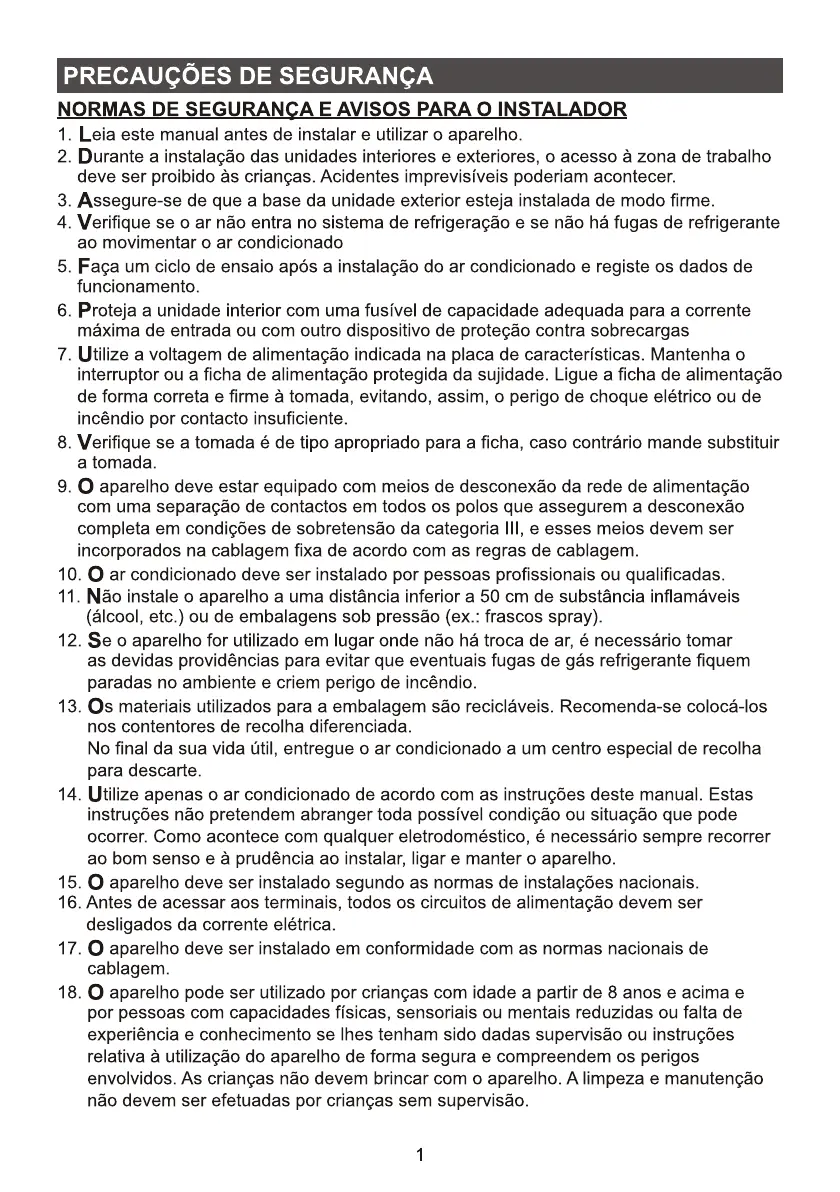 PRECAUÇÕES DE SEGURANÇA

NORMAS DE SEGURANÇA E AVISOS PARA O INSTALADOR

1. Leia este manual antes de instalar e utilizar o aparelho.
2. Durante a instalação das unidades interiores e exteriores, o acesso à zona de trabalho deve ser proibido às crianças. Acidentes imprevisíveis poderiam acontecer.
3. Assegure-se de que a base da unidade exterior esteja instalada de modo firme.
4. Verifique se o ar não entra no sistema de refrigeração e se não há fugas de refrigerante ao movimentar o ar condicionado
5. Faça um ciclo de ensaio após a instalação do ar condicionado e registe os dados de funcionamento.
6. Proteja a unidade interior com uma fusível de capacidade adequada para a corrente máxima de entrada ou com outro dispositivo de proteção contra sobrecargas
7. Utilize a voltagem de alimentação indicada na placa de características. Mantenha o interruptor ou a ficha de alimentação protegida da sujidade. Ligue a ficha de alimentação de forma correta e firme à tomada, evitando, assim, o perigo de choque elétrico ou de incêndio por contacto insuficiente.
8. Verifique se a tomada é de tipo apropriado para a ficha, caso contrário mande substituir a tomada.
9. O aparelho deve estar equipado com meios de desconexão da rede de alimentação com uma separação de contactos em todos os polos que assegurem a desconexão completa em condições de sobretensão da categoria III, e esses meios devem ser incorporados na cablagem fixa de acordo com as regras de cablagem.
10. O ar condicionado deve ser instalado por pessoas profissionais ou qualificadas.
11. Não instale o aparelho a uma distância inferior a 50 cm de substância inflamáveis (álcool, etc.) ou de embalagens sob pressão (ex.: frascos spray).
12. Se o aparelho for utilizado em lugar onde não há troca de ar, é necessário tomar as devidas providências para evitar que eventuais fugas de gás refrigerante fiquem paradas no ambiente e criem perigo de incêndio.
13. Os materiais utilizados para a embalagem são recicláveis. Recomenda-se colocá-los nos contentores de recolha diferenciada.
No final da sua vida útil, entregue o ar condicionado a um centro especial de recolha para descarte.
14. Utilize apenas o ar condicionado de acordo com as instruções deste manual. Estas instruções não pretendem abranger toda possível condição ou situação que pode ocorrer. Como acontece com qualquer eletrodoméstico, é necessário sempre recorrer ao bom senso e à prudência ao instalar, ligar e manter o aparelho.
15. O aparelho deve ser instalado segundo as normas de instalações nacionais.
16. Antes de acessar aos terminais, todos os circuitos de alimentação devem ser desligados da corrente elétrica.
17. O aparelho deve ser instalado em conformidade com as normas nacionais de cablagem.
18. O aparelho pode ser utilizado por crianças com idade a partir de 8 anos e acima e por pessoas com capacidades físicas, sensoriais ou mentais reduzidas ou falta de experiência e conhecimento se lhes tenham sido dadas supervisão ou instruções relativa à utilização do aparelho de forma segura e compreendem os perigos envolvidos. As crianças não devem brincar com o aparelho. A limpeza e manutenção não devem ser efetuadas por crianças sem supervisão.

1